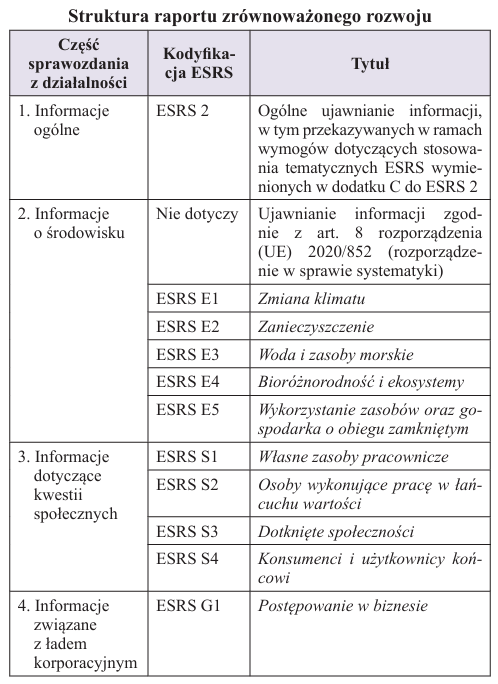 Struktura raportu zrównoważonego rozwoju

| Część sprawozdania z działalności | Kodyfikacja ESRS | Tytuł |
|---|---|---|
| 1. Informacje ogólne | ESRS 2 | Ogólne ujawnianie informacji, w tym przekazywanych w ramach wymogów dotyczących stosowania tematycznych ESRS wymienionych w dodatku C do ESRS 2 |
| 2. Informacje o środowisku | Nie dotyczy | Ujawnianie informacji zgodnie z art. 8 rozporządzenia (UE) 2020/852 (rozporządzenie w sprawie systematyki) |
| | ESRS E1 | Zmiana klimatu |
| | ESRS E2 | Zanieczyszczenie |
| | ESRS E3 | Woda i zasoby morskie |
| | ESRS E4 | Bioróżnorodność i ekosystemy |
| | ESRS E5 | Wykorzystanie zasobów oraz gospodarka o obiegu zamkniętym |
| 3. Informacje dotyczące kwestii społecznych | ESRS S1 | Własne zasoby pracownicze |
| | ESRS S2 | Osoby wykonujące pracę w łańcuchu wartości |
| | ESRS S3 | Dotknięte społeczności |
| | ESRS S4 | Konsumenci i użytkownicy końcowi |
| 4. Informacje związane z ładem korporacyjnym | ESRS G1 | Postępowanie w biznesie |